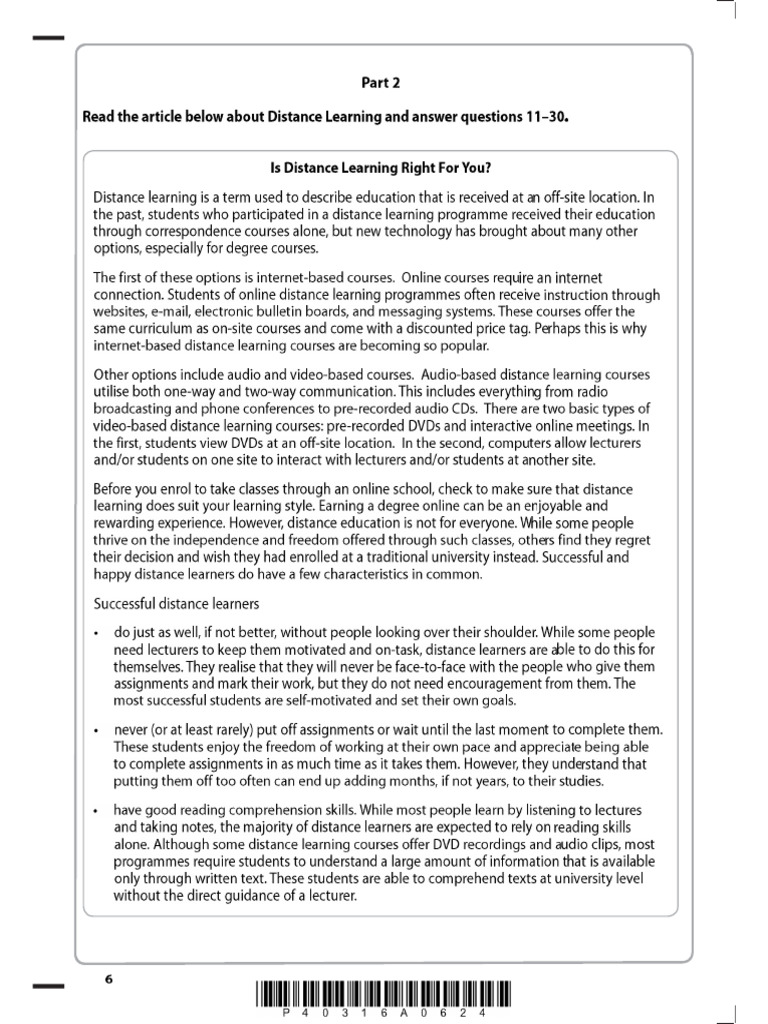 Part 2

Read the article below about Distance Learning and answer questions 11–30.

Is Distance Learning Right For You?

Distance learning is a term used to describe education that is received at an off-site location. In the past, students who participated in a distance learning programme received their education through correspondence courses alone, but new technology has brought about many other options, especially for degree courses.

The first of these options is internet-based courses. Online courses require an internet connection. Students of online distance learning programmes often receive instruction through websites, e-mail, electronic bulletin boards, and messaging systems. These courses offer the same curriculum as on-site courses and come with a discounted price tag. Perhaps this is why internet-based distance learning courses are becoming so popular.

Other options include audio and video-based courses. Audio-based distance learning courses utilise both one-way and two-way communication. This includes everything from radio broadcasting and phone conferences to pre-recorded audio CDs. There are two basic types of video-based distance learning courses: pre-recorded DVDs and interactive online meetings. In the first, students view DVDs at an off-site location. In the second, computers allow lecturers and/or students on one site to interact with lecturers and/or students at another site.

Before you enrol to take classes through an online school, check to make sure that distance learning does suit your learning style. Earning a degree online can be an enjoyable and rewarding experience. However, distance education is not for everyone. While some people thrive on the independence and freedom offered through such classes, others find they regret their decision and wish they had enrolled at a traditional university instead. Successful and happy distance learners do have a few characteristics in common.

Successful distance learners

• do just as well, if not better, without people looking over their shoulder. While some people need lecturers to keep them motivated and on-task, distance learners are able to do this for themselves. They realise that they will never be face-to-face with the people who give them assignments and mark their work, but they do not need encouragement from them. The most successful students are self-motivated and set their own goals.

• never (or at least rarely) put off assignments or wait until the last moment to complete them. These students enjoy the freedom of working at their own pace and appreciate being able to complete assignments in as much time as it takes them. However, they understand that putting them off too often can end up adding months, if not years, to their studies.

• have good reading comprehension skills. While most people learn by listening to lectures and taking notes, the majority of distance learners are expected to rely on reading skills alone. Although some distance learning courses offer DVD recordings and audio clips, most programmes require students to understand a large amount of information that is available only through written text. These students are able to comprehend texts at university level without the direct guidance of a lecturer.

6

P 4 0 3 1 6 A 0 6 2 4